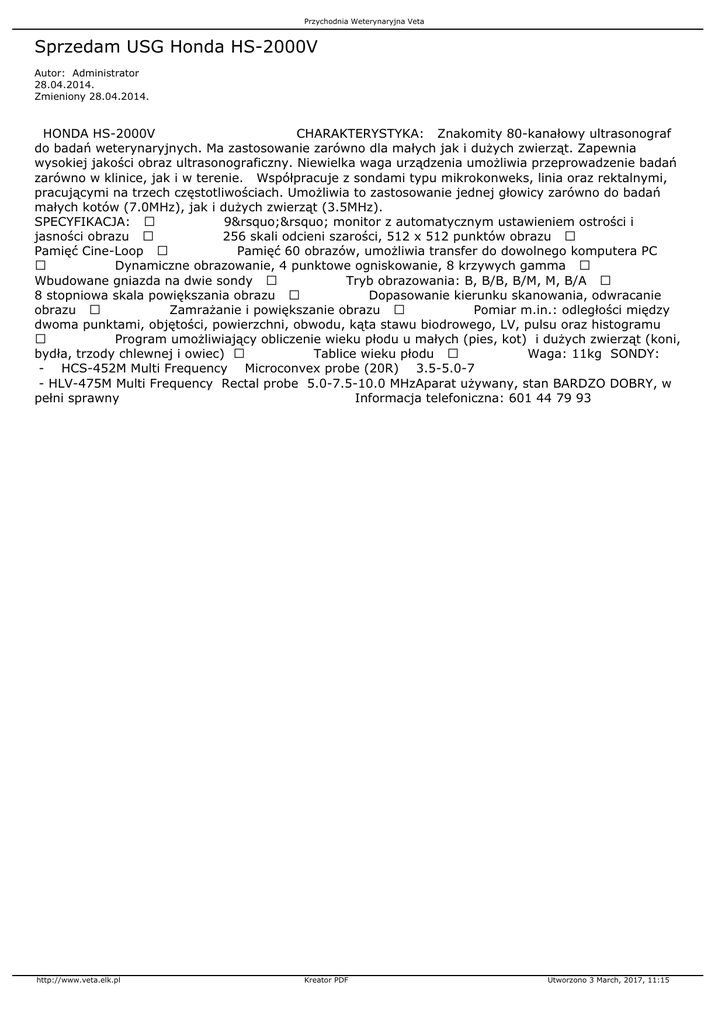 Przychodnia Weterynaryjna Veta

Sprzedam USG Honda HS-2000V

Autor: Administrator
28.04.2014.
Zmieniony 28.04.2014.

HONDA HS-2000V CHARAKTERYSTYKA: Znakomity 80-kanałowy ultrasonograf do badań weterynaryjnych. Ma zastosowanie zarówno dla małych jak i dużych zwierząt. Zapewnia wysokiej jakości obraz ultrasonograficzny. Niewielka waga urządzenia umożliwia przeprowadzenie badań zarówno w klinice, jak i w terenie. Współpracuje z sondami typu mikrokonweks, linia oraz rektalnymi, pracującymi na trzech częstotliwościach. Umożliwia to zastosowanie jednej głowicy zarówno do badań małych kotów (7.0MHz), jak i dużych zwierząt (3.5MHz).
SPECYFIKACJA: ☐ 9&rsquo;&rsquo; monitor z automatycznym ustawieniem ostrości i jasności obrazu ☐ 256 skali odcieni szarości, 512 x 512 punktów obrazu ☐ Pamięć Cine-Loop ☐ Pamięć 60 obrazów, umożliwia transfer do dowolnego komputera PC ☐ Dynamiczne obrazowanie, 4 punktowe ogniskowanie, 8 krzywych gamma ☐ Wbudowane gniazda na dwie sondy ☐ Tryb obrazowania: B, B/B, B/M, M, B/A ☐ 8 stopniowa skala powiększania obrazu ☐ Dopasowanie kierunku skanowania, odwracanie obrazu ☐ Zamrażanie i powiększanie obrazu ☐ Pomiar m.in.: odległości między dwoma punktami, objętości, powierzchni, obwodu, kąta stawu biodrowego, LV, pulsu oraz histogramu ☐ Program umożliwiający obliczenie wieku płodu u małych (pies, kot) i dużych zwierząt (koni, bydła, trzody chlewnej i owiec) ☐ Tablice wieku płodu ☐ Waga: 11kg SONDY:
- HCS-452M Multi Frequency Microconvex probe (20R) 3.5-5.0-7
- HLV-475M Multi Frequency Rectal probe 5.0-7.5-10.0 MHzAparat używany, stan BARDZO DOBRY, w pełni sprawny Informacja telefoniczna: 601 44 79 93

http://www.veta.elk.pl Kreator PDF Utworzono 3 March, 2017, 11:15